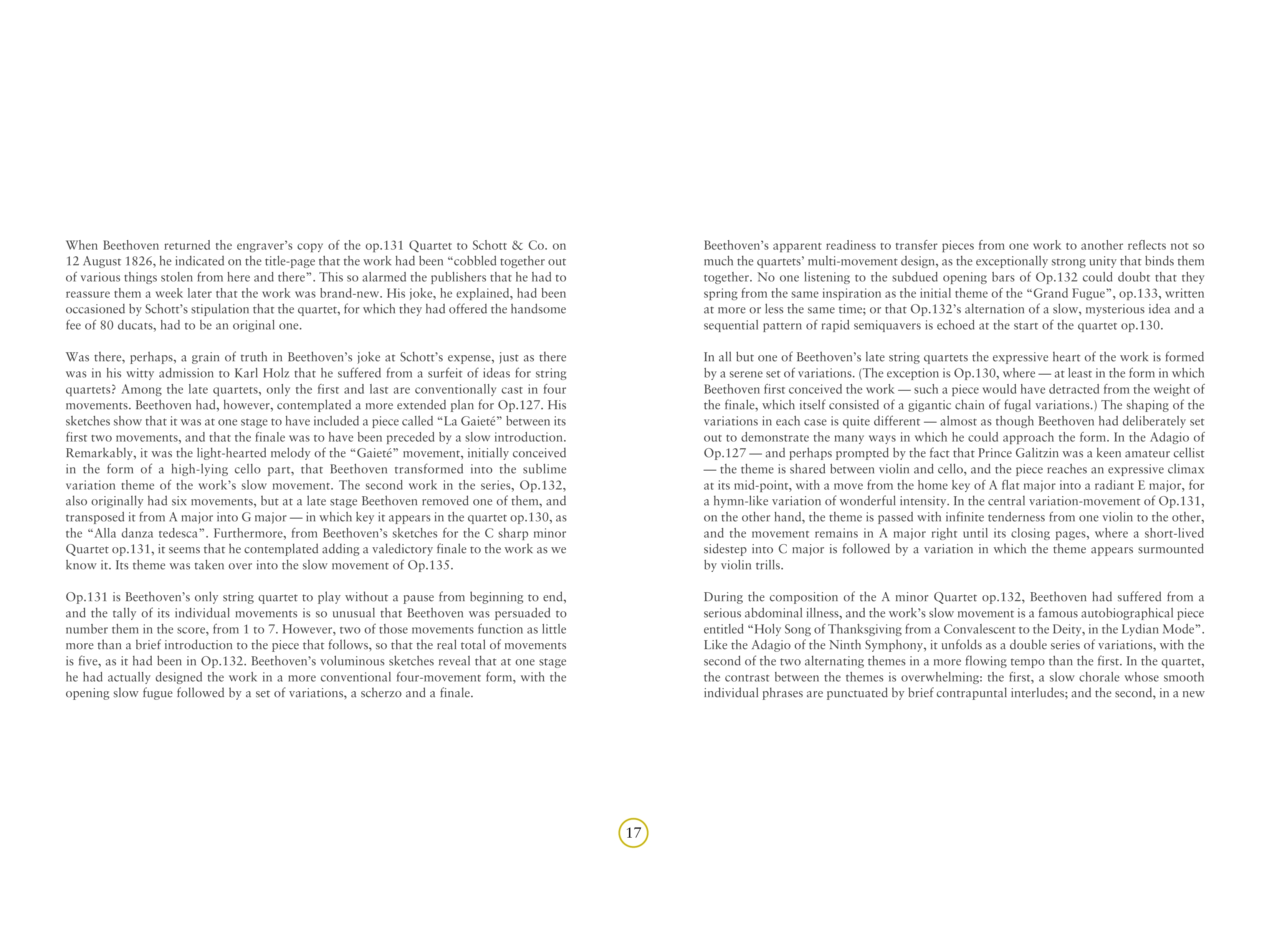 When Beethoven returned the engraver's copy of the op.131 Quartet to Schott & Co. on 12 August 1826, he indicated on the title-page that the work had been "cobbled together out of various things stolen from here and there". This so alarmed the publishers that he had to reassure them a week later that the work was brand-new. His joke, he explained, had been occasioned by Schott's stipulation that the quartet, for which they had offered the handsome fee of 80 ducats, had to be an original one.

Was there, perhaps, a grain of truth in Beethoven's joke at Schott's expense, just as there was in his witty admission to Karl Holz that he suffered from a surfeit of ideas for string quartets? Among the late quartets, only the first and last are conventionally cast in four movements. Beethoven had, however, contemplated a more extended plan for Op.127. His sketches show that it was at one stage to have included a piece called "La Gaieté" between its first two movements, and that the finale was to have been preceded by a slow introduction. Remarkably, it was the light-hearted melody of the "Gaieté" movement, initially conceived in the form of a high-lying cello part, that Beethoven transformed into the sublime variation theme of the work's slow movement. The second work in the series, Op.132, also originally had six movements, but at a late stage Beethoven removed one of them, and transposed it from A major into G major — in which key it appears in the quartet op.130, as the "Alla danza tedesca". Furthermore, from Beethoven's sketches for the C sharp minor Quartet op.131, it seems that he contemplated adding a valedictory finale to the work as we know it. Its theme was taken over into the slow movement of Op.135.

Op.131 is Beethoven's only string quartet to play without a pause from beginning to end, and the tally of its individual movements is so unusual that Beethoven was persuaded to number them in the score, from 1 to 7. However, two of those movements function as little more than a brief introduction to the piece that follows, so that the real total of movements is five, as it had been in Op.132. Beethoven's voluminous sketches reveal that at one stage he had actually designed the work in a more conventional four-movement form, with the opening slow fugue followed by a set of variations, a scherzo and a finale.

Beethoven's apparent readiness to transfer pieces from one work to another reflects not so much the quartets' multi-movement design, as the exceptionally strong unity that binds them together. No one listening to the subdued opening bars of Op.132 could doubt that they spring from the same inspiration as the initial theme of the "Grand Fugue", op.133, written at more or less the same time; or that Op.132's alternation of a slow, mysterious idea and a sequential pattern of rapid semiquavers is echoed at the start of the quartet op.130.

In all but one of Beethoven's late string quartets the expressive heart of the work is formed by a serene set of variations. (The exception is Op.130, where — at least in the form in which Beethoven first conceived the work — such a piece would have detracted from the weight of the finale, which itself consisted of a gigantic chain of fugal variations.) The shaping of the variations in each case is quite different — almost as though Beethoven had deliberately set out to demonstrate the many ways in which he could approach the form. In the Adagio of Op.127 — and perhaps prompted by the fact that Prince Galitzin was a keen amateur cellist — the theme is shared between violin and cello, and the piece reaches an expressive climax at its mid-point, with a move from the home key of A flat major into a radiant E major, for a hymn-like variation of wonderful intensity. In the central variation-movement of Op.131, on the other hand, the theme is passed with infinite tenderness from one violin to the other, and the movement remains in A major right until its closing pages, where a short-lived sidestep into C major is followed by a variation in which the theme appears surmounted by violin trills.

During the composition of the A minor Quartet op.132, Beethoven had suffered from a serious abdominal illness, and the work's slow movement is a famous autobiographical piece entitled "Holy Song of Thanksgiving from a Convalescent to the Deity, in the Lydian Mode". Like the Adagio of the Ninth Symphony, it unfolds as a double series of variations, with the second of the two alternating themes in a more flowing tempo than the first. In the quartet, the contrast between the themes is overwhelming: the first, a slow chorale whose smooth individual phrases are punctuated by brief contrapuntal interludes; and the second, in a new

17